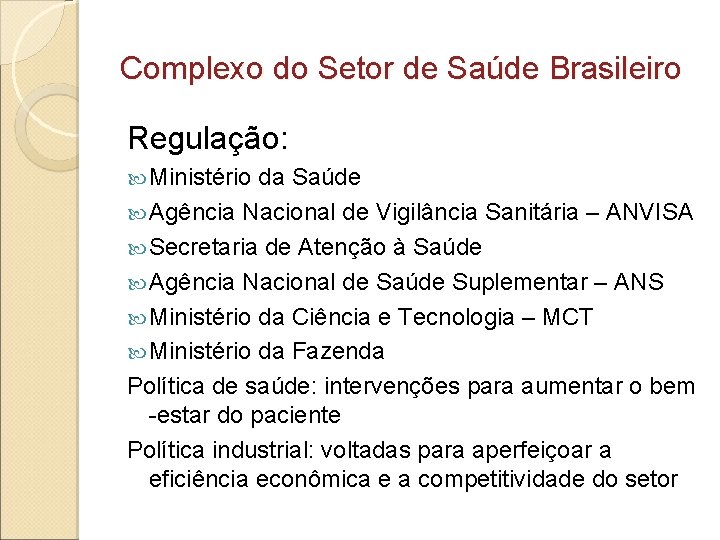 Complexo do Setor de Saúde Brasileiro

Regulação:

Ministério da Saúde

Agência Nacional de Vigilância Sanitária – ANVISA

Secretaria de Atenção à Saúde

Agência Nacional de Saúde Suplementar – ANS

Ministério da Ciência e Tecnologia – MCT

Ministério da Fazenda

Política de saúde: intervenções para aumentar o bem -estar do paciente

Política industrial: voltadas para aperfeiçoar a eficiência econômica e a competitividade do setor